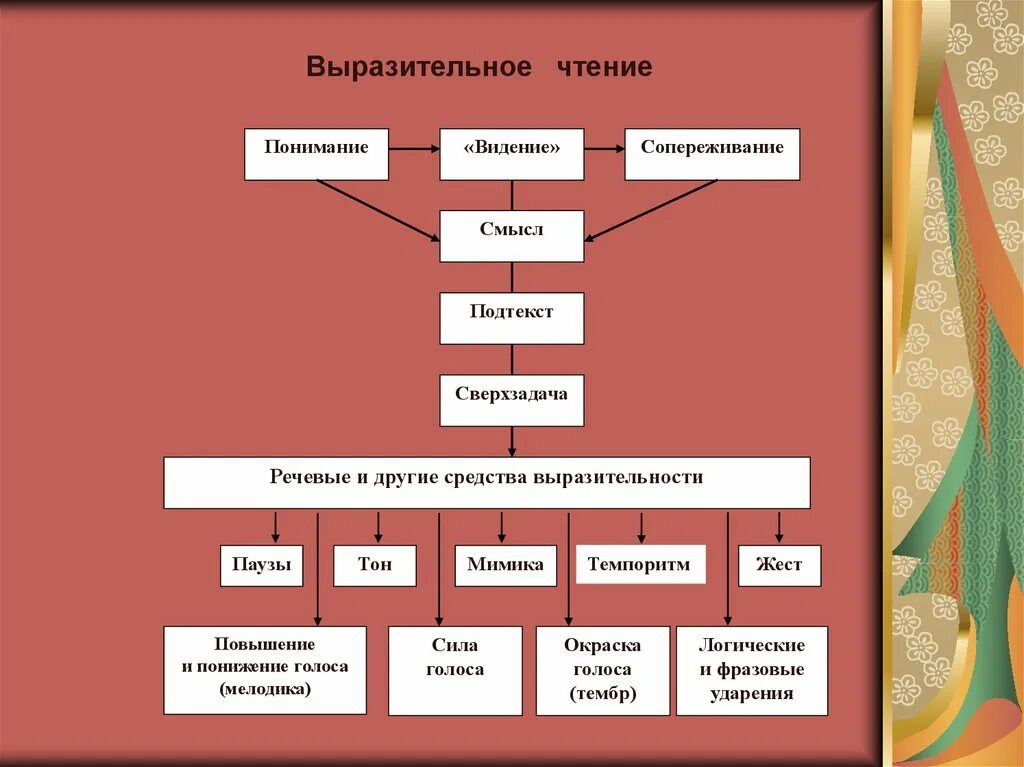 Выразительное чтение

Понимание

«Видение»

Сопереживание

Смысл

Подтекст

Сверхзадача

Речевые и другие средства выразительности

Паузы

Тон

Мимика

Темпоритм

Жест

Повышение и понижение голоса (мелодика)

Сила голоса

Окраска голоса (тембр)

Логические и фразовые ударения